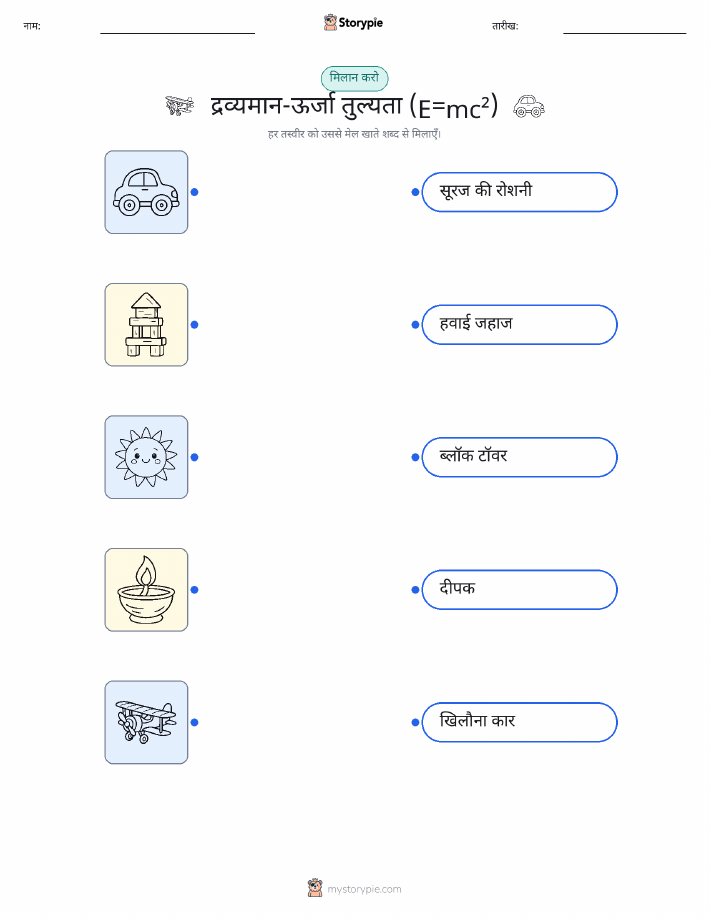 नाम: ____ Storypie तारीख: ____

मिलान करो

द्रव्यमान-ऊर्जा तुल्यता ($E=mc^2$)

हर तस्वीर को उससे मेल खाते शब्द से मिलाएँ।

सूरज की रोशनी

हवाई जहाज

ब्लॉक टॉवर

दीपक

खिलौना कार

mystorypie.com